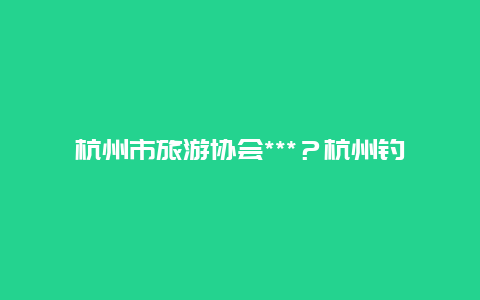 杭州市旅游协会***？杭州钓